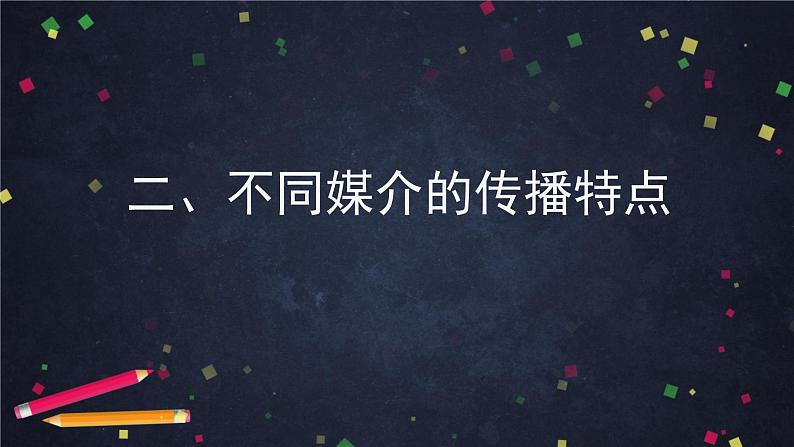 二、不同媒介的传播特点